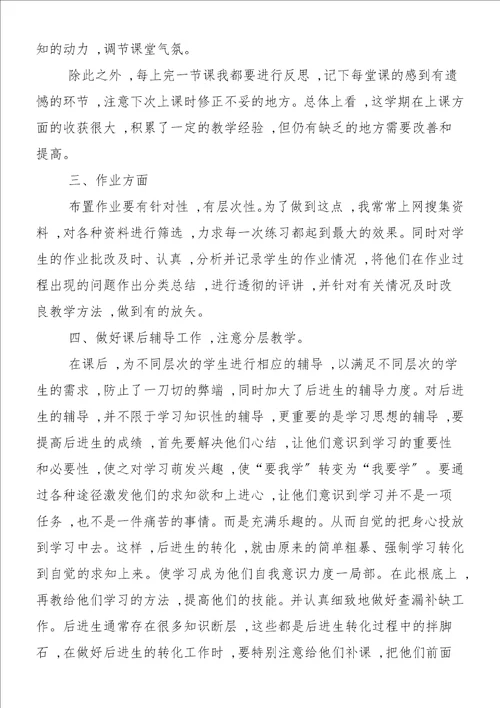 知的动力，调节课堂气氛。

除此之外，每上完一节课我都要进行反思，记下每堂课的感到有遗憾的环节，注意下次上课时修正不妥的地方。总体上看，这学期在上课方面的收获很大，积累了一定的教学经验，但仍有缺乏的地方需要改善和提高。

三、作业方面

布置作业要有针对性，有层次性。为了做到这点，我常常上网搜集资料，对各种资料进行筛选，力求每一次练习都起到最大的效果。同时对学生的作业批改及时、认真，分析并记录学生的作业情况，将他们在作业过程出现的问题作出分类总结，进行透彻的评讲，并针对有关情况及时改良教学方法，做到有的放矢。

四、做好课后辅导工作，注意分层教学。

在课后，为不同层次的学生进行相应的辅导，以满足不同层次的学生的需求，防止了一刀切的弊端，同时加大了后进生的辅导力度。对后进生的辅导，并不限于学习知识性的辅导，更重要的是学习思想的辅导，要提高后进生的成绩，首先要解决他们心结，让他们意识到学习的重要性和必要性，使之对学习萌发兴趣，使“要我学”转变为“我要学”。要通过各种途径激发他们的求知欲和上进心，让他们意识到学习并不是一项任务，也不是一件痛苦的事情。而是充满乐趣的。从而自觉的把身心投放到学习中去。这样，后进生的转化，就由原来的简单粗暴、强制学习转化到自觉的求知上来。使学习成为他们自我意识力度一局部。在此根底上，再教给他们学习的方法，提高他们的技能。并认真细致地做好查漏补缺工作。后进生通常存在很多知识断层，这些都是后进生转化过程中的拌脚石，在做好后进生的转化工作时，要特别注意给他们补课，把他们前面